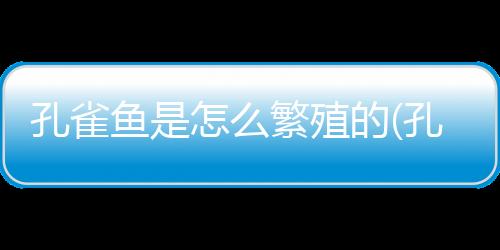 孔雀鱼是怎么繁殖的(孔